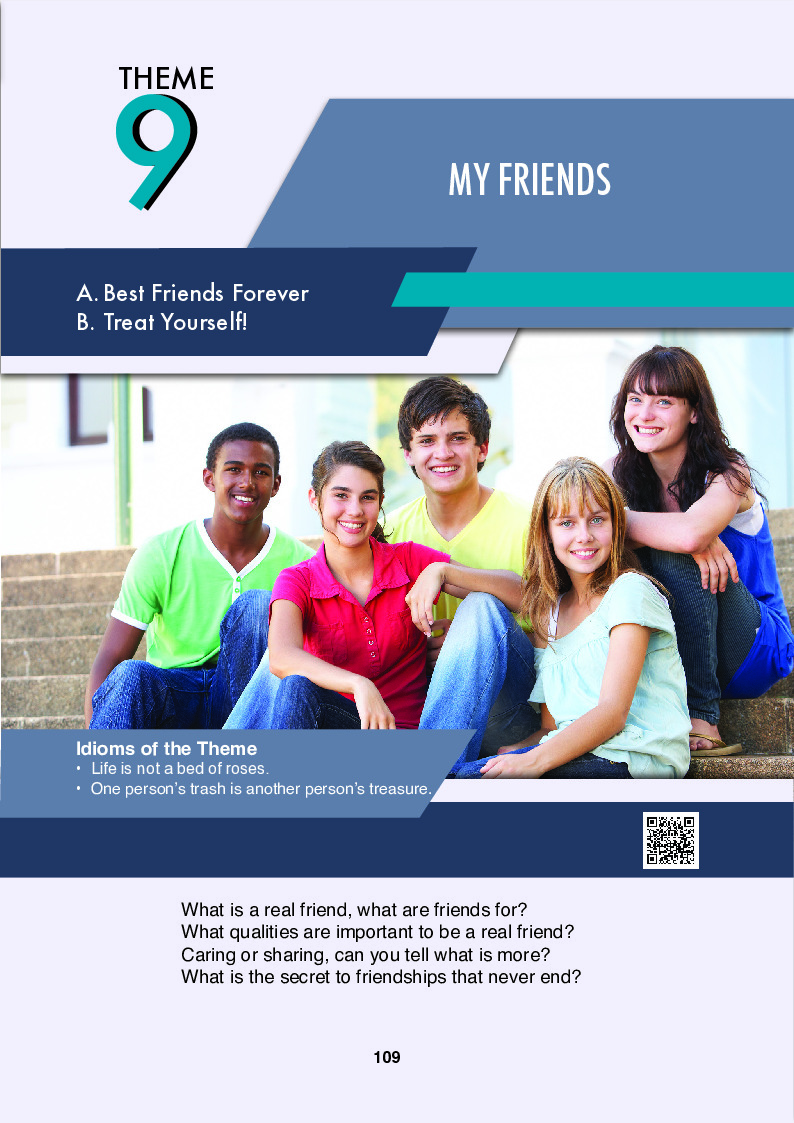 THEME
9

MY FRIENDS

A. Best Friends Forever
B. Treat Yourself!

Idioms of the Theme
• Life is not a bed of roses.
• One person's trash is another person's treasure.

What is a real friend, what are friends for?
What qualities are important to be a real friend?
Caring or sharing, can you tell what is more?
What is the secret to friendships that never end?

109